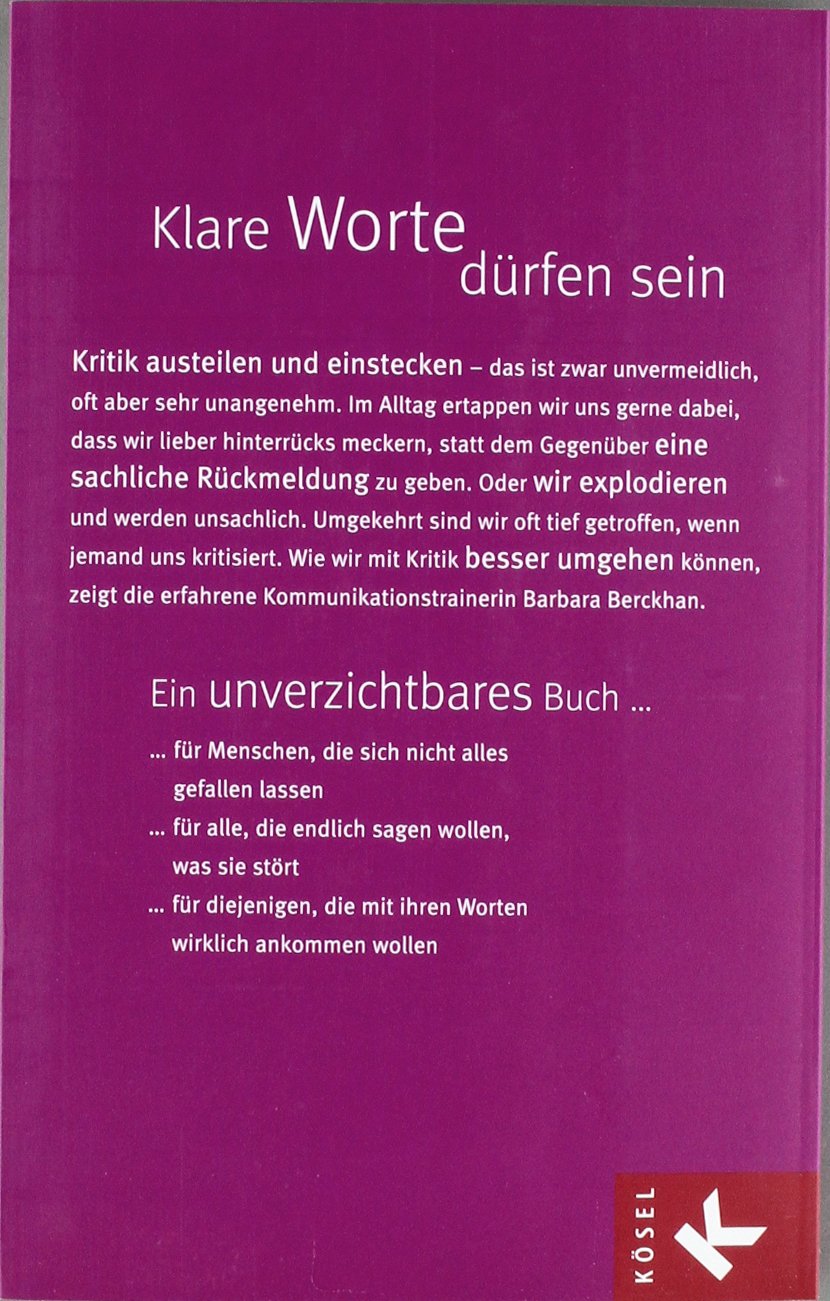 Klare Worte dürfen sein

Kritik austeilen und einstecken – das ist zwar unvermeidlich, oft aber sehr unangenehm. Im Alltag ertappen wir uns gerne dabei, dass wir lieber hinterrücks meckern, statt dem Gegenüber eine sachliche Rückmeldung zu geben. Oder wir explodieren und werden unsachlich. Umgekehrt sind wir oft tief getroffen, wenn jemand uns kritisiert. Wie wir mit Kritik besser umgehen können, zeigt die erfahrene Kommunikationstrainerin Barbara Berckhan.

Ein unverzichtbares Buch ...

... für Menschen, die sich nicht alles gefallen lassen

... für alle, die endlich sagen wollen, was sie stört

... für diejenigen, die mit ihren Worten wirklich ankommen wollen

KÖSEL

K